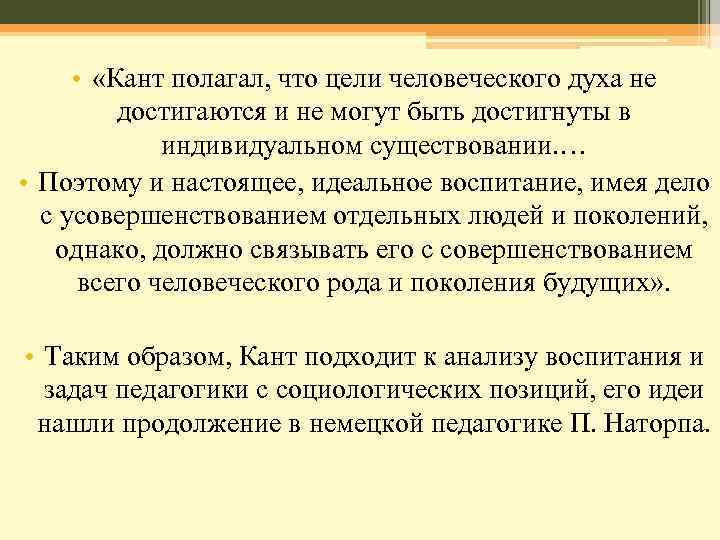 • «Кант полагал, что цели человеческого духа не достигаются и не могут быть достигнуты в индивидуальном существовании.…

• Поэтому и настоящее, идеальное воспитание, имея дело с усовершенствованием отдельных людей и поколений, однако, должно связывать его с совершенствованием всего человеческого рода и поколения будущих».

• Таким образом, Кант подходит к анализу воспитания и задач педагогики с социологических позиций, его идеи нашли продолжение в немецкой педагогике П. Наторпа.